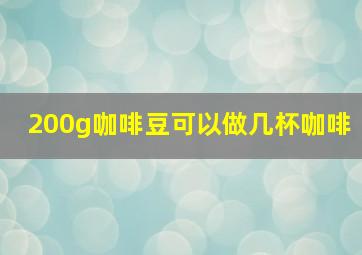 200g咖啡豆可以做几杯咖啡